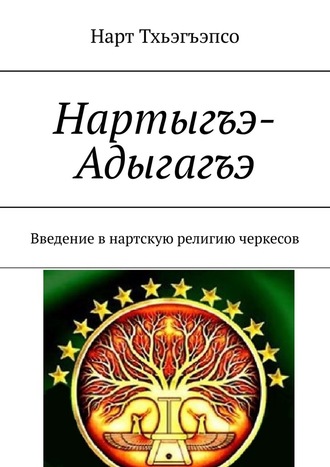 Нарт Тхьэгъэпсо

Нартыгъэ-Адыгагъэ

Введение в нартскую религию черкесов